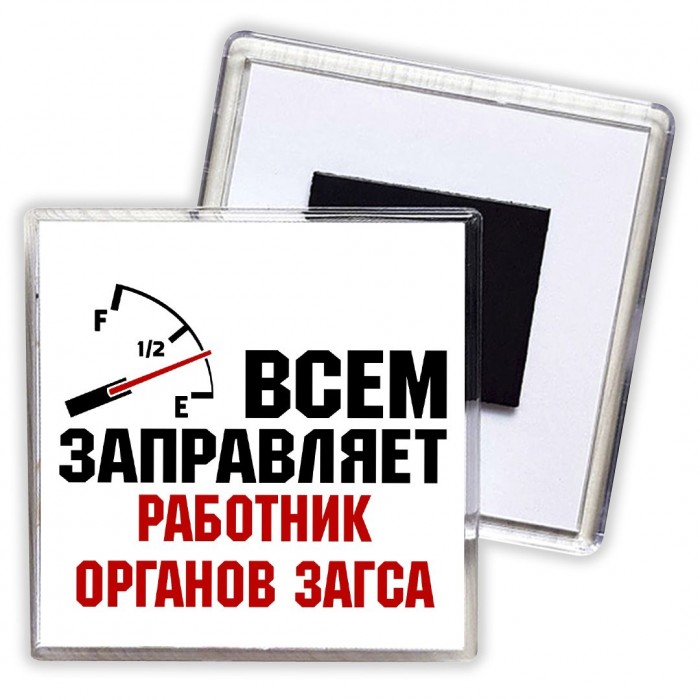 F
1/2
E
ВСЕМ
ЗАПРАВЛЯЕТ
РАБОТНИК
ОРГАНОВ ЗАГСА